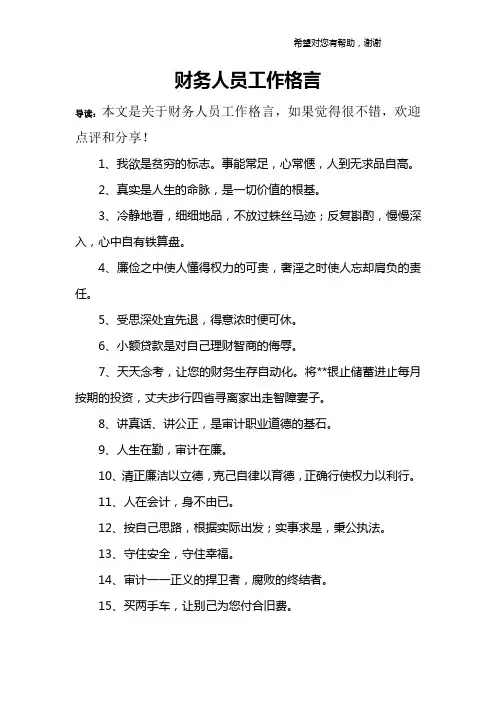 希望对您有帮助，谢谢

财务人员工作格言

导读：本文是关于财务人员工作格言，如果觉得很不错，欢迎点评和分享！

1、我欲是贫穷的标志。事能常足，心常惬，人到无求品自高。

2、真实是人生的命脉，是一切价值的根基。

3、冷静地看，细细地品，不放过蛛丝马迹；反复斟酌，慢慢深入，心中自有铁算盘。

4、廉俭之中使人懂得权力的可贵，奢淫之时使人忘却肩负的责任。

5、受思深处宜先退，得意浓时便可休。

6、小额贷款是对自己理财智商的侮辱。

7、天天念考，让您的财务生存自动化。将**银止储蓄进止每月按期的投资，丈夫步行四省寻离家出走智障妻子。

8、讲真话、讲公正，是审计职业道德的基石。

9、人生在勤，审计在廉。

10、清正廉洁以立德，克己自律以育德，正确行使权力以利行。

11、人在会计，身不由已。

12、按自己思路，根据实际出发；实事求是，秉公执法。

13、守住安全，守住幸福。

14、审计——正义的捍卫者，腐败的终结者。

15、买两手车，让别己为您付合旧费。